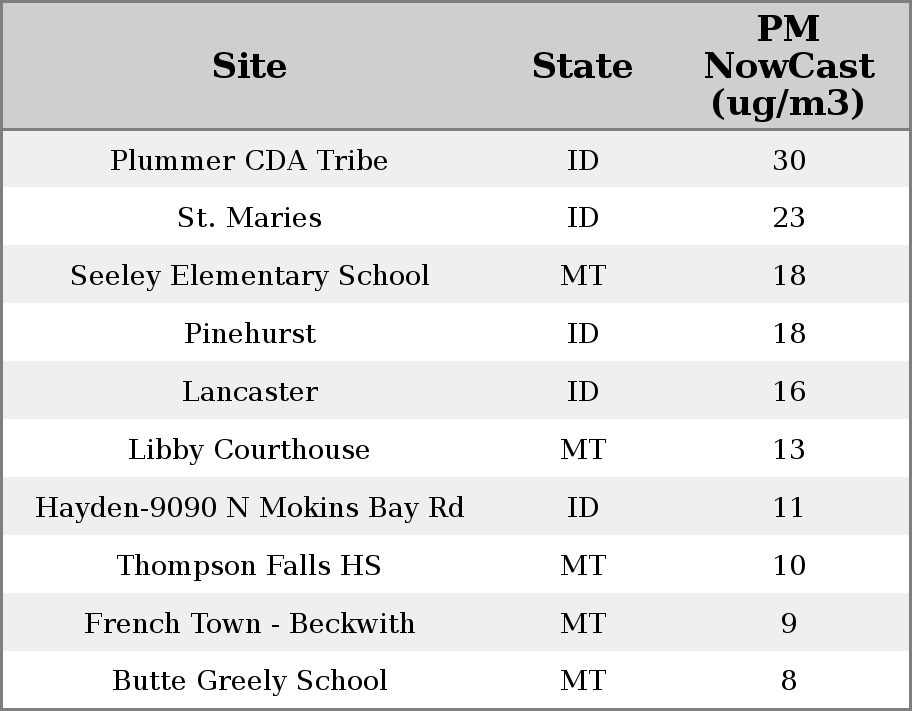 | Site | State | PM NowCast (ug/m3) |
|---|---|---|
| Plummer CDA Tribe | ID | 30 |
| St. Maries | ID | 23 |
| Seeley Elementary School | MT | 18 |
| Pinehurst | ID | 18 |
| Lancaster | ID | 16 |
| Libby Courthouse | MT | 13 |
| Hayden-9090 N Mokins Bay Rd | ID | 11 |
| Thompson Falls HS | MT | 10 |
| French Town - Beckwith | MT | 9 |
| Butte Greely School | MT | 8 |